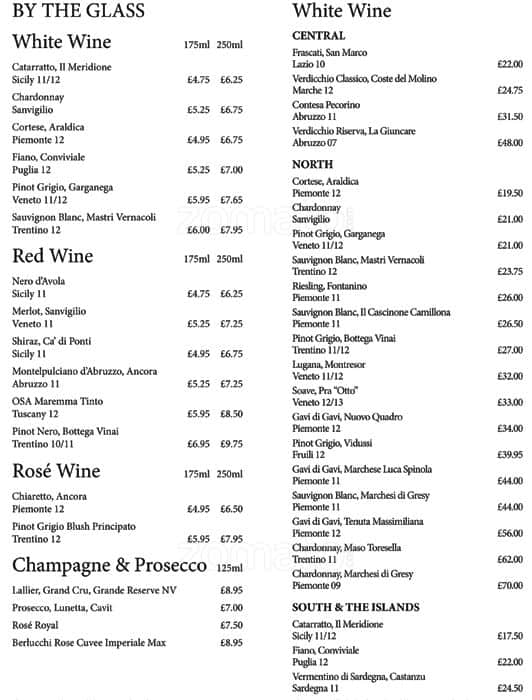 BY THE GLASS

White Wine 175ml 250ml

Catarratto, Il Meridione
Sicily 11/12 £4.75 £6.25

Chardonnay
Sanvigilio £5.25 £6.75

Cortese, Araldica
Piemonte 12 £4.95 £6.75

Fiano, Conviviale
Puglia 12 £5.25 £7.00

Pinot Grigio, Garganega
Veneto 11/12 £5.95 £7.65

Sauvignon Blanc, Mastri Vernacoli
Trentino 12 £6.00 £7.95

Red Wine 175ml 250ml

Nero d'Avola
Sicily 11 £4.75 £6.25

Merlot, Sanvigilio
Veneto 11 £5.25 £7.25

Shiraz, Ca' di Ponti
Sicily 11 £4.95 £6.75

Montelpulciano d'Abruzzo, Ancora
Abruzzo 11 £5.25 £7.25

OSA Maremma Tinto
Tuscany 12 £5.95 £8.50

Pinot Nero, Bottega Vinai
Trentino 10/11 £6.95 £9.75

Rosé Wine 175ml 250ml

Chiaretto, Ancora
Piemonte 12 £4.95 £6.50

Pinot Grigio Blush Principato
Trentino 12 £5.95 £7.95

Champagne & Prosecco 125ml

Lallier, Grand Cru, Grande Reserve NV £8.95
Prosecco, Lunetta, Cavit £7.00
Rosé Royal £7.50
Berlucchi Rose Cuvee Imperiale Max £8.95

White Wine

CENTRAL

Frascati, San Marco
Lazio 10 £22.00

Verdicchio Classico, Coste del Molino
Marche 12 £24.75

Contesa Pecorino
Abruzzo 11 £31.50

Verdicchio Riserva, La Giuncare
Abruzzo 07 £48.00

NORTH

Cortese, Araldica
Piemonte 12 £19.50

Chardonnay
Sanvigilio £21.00

Pinot Grigio, Garganega
Veneto 11/12 £21.00

Sauvignon Blanc, Mastri Vernacoli
Trentino 12 £23.75

Riesling, Fontanino
Piemonte 11 £26.00

Sauvignon Blanc, Il Cascinone Camillona
Piemonte 11 £26.50

Pinot Grigio, Bottega Vinai
Trentino 11/12 £27.00

Lugana, Montresor
Veneto 11/12 £32.00

Soave, Pra "Otto"
Veneto 12/13 £33.00

Gavi di Gavi, Nuovo Quadro
Piemonte 12 £34.00

Pinot Grigio, Vidussi
Fruili 12 £39.95

Gavi di Gavi, Marchese Luca Spinola
Piemonte 11 £44.00

Sauvignon Blanc, Marchesi di Gresy
Piemonte 11 £44.00

Gavi di Gavi, Tenuta Massimiliana
Piemonte 12 £56.00

Chardonnay, Maso Toresella
Trentino 11 £62.00

Chardonnay, Marchesi di Gresy
Piemonte 09 £70.00

SOUTH & THE ISLANDS

Catarratto, Il Meridione
Sicily 11/12 £17.50

Fiano, Conviviale
Puglia 12 £22.00

Vermentino di Sardegna, Castanzu
Sardegna 11 £24.50